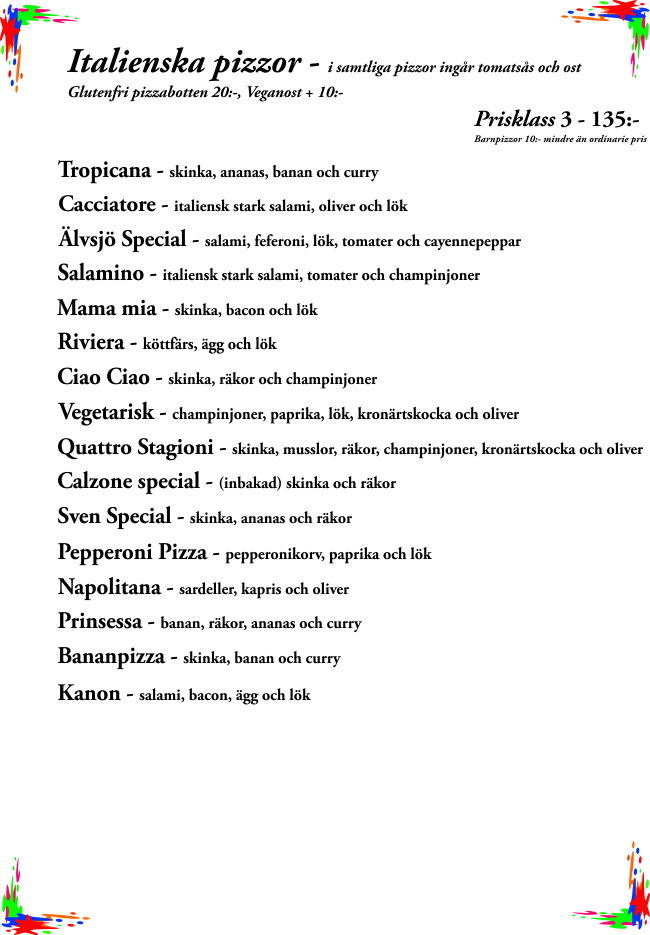 Italienska pizzor - i samtliga pizzor ingår tomatsås och ost
Glutenfri pizzabotten 20:-, Veganost + 10:-

Prisklass 3 - 135:-
Barnpizzor 10:- mindre än ordinarie pris

Tropicana - skinka, ananas, banan och curry

Cacciatore - italiensk stark salami, oliver och lök

Älvsjö Special - salami, feferoni, lök, tomater och cayennepeppar

Salamino - italiensk stark salami, tomater och champinjoner

Mama mia - skinka, bacon och lök

Riviera - köttfärs, ägg och lök

Ciao Ciao - skinka, räkor och champinjoner

Vegetarisk - champinjoner, paprika, lök, kronärtskocka och oliver

Quattro Stagioni - skinka, musslor, räkor, champinjoner, kronärtskocka och oliver

Calzone special - (inbakad) skinka och räkor

Sven Special - skinka, ananas och räkor

Pepperoni Pizza - pepperonikorv, paprika och lök

Napolitana - sardeller, kapris och oliver

Prinsessa - banan, räkor, ananas och curry

Bananpizza - skinka, banan och curry

Kanon - salami, bacon, ägg och lök